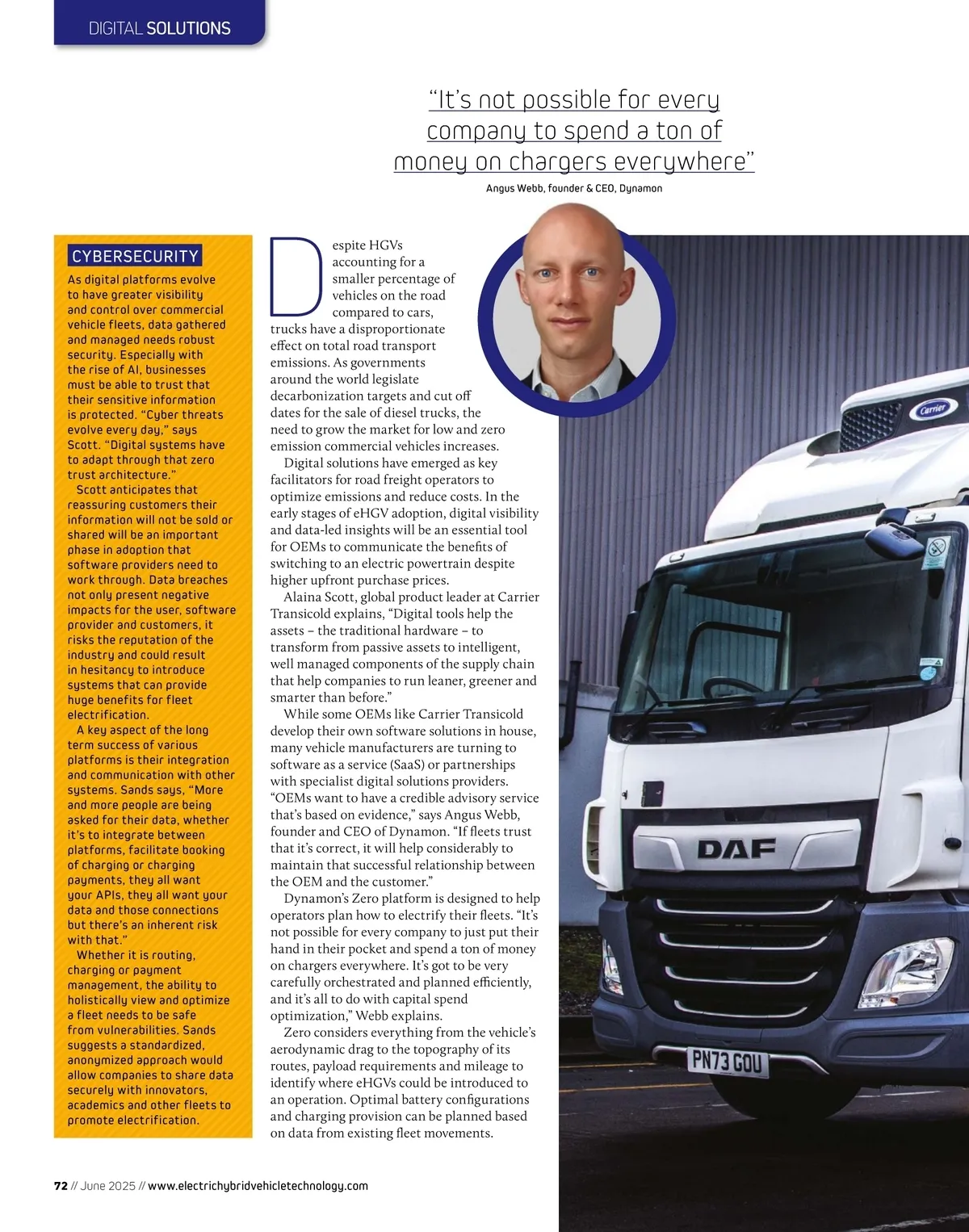 DIGITAL SOLUTIONS

"It's not possible for every company to spend a ton of money on chargers everywhere"

Angus Webb, founder & CEO, Dynamon

CYBERSECURITY

As digital platforms evolve to have greater visibility and control over commercial vehicle fleets, data gathered and managed needs robust security. Especially with the rise of AI, businesses must be able to trust that their sensitive information is protected. "Cyber threats evolve every day," says Scott. "Digital systems have to adapt through that zero trust architecture."

Scott anticipates that reassuring customers their information will not be sold or shared will be an important phase in adoption that software providers need to work through. Data breaches not only present negative impacts for the user, software provider and customers, it risks the reputation of the industry and could result in hesitancy to introduce systems that can provide huge benefits for fleet electrification.

A key aspect of the long term success of various platforms is their integration and communication with other systems. Sands says, "More and more people are being asked for their data, whether it's to integrate between platforms, facilitate booking of charging or charging payments, they all want your APIs, they all want your data and those connections but there's an inherent risk with that."

Whether it is routing, charging or payment management, the ability to holistically view and optimize a fleet needs to be safe from vulnerabilities. Sands suggests a standardized, anonymized approach would allow companies to share data securely with innovators, academics and other fleets to promote electrification.

Despite HGVs accounting for a smaller percentage of vehicles on the road compared to cars, trucks have a disproportionate effect on total road transport emissions. As governments around the world legislate decarbonization targets and cut off dates for the sale of diesel trucks, the need to grow the market for low and zero emission commercial vehicles increases.

Digital solutions have emerged as key facilitators for road freight operators to optimize emissions and reduce costs. In the early stages of eHGV adoption, digital visibility and data-led insights will be an essential tool for OEMs to communicate the benefits of switching to an electric powertrain despite higher upfront purchase prices.

Alaina Scott, global product leader at Carrier Transicold explains, "Digital tools help the assets – the traditional hardware – to transform from passive assets to intelligent, well managed components of the supply chain that help companies to run leaner, greener and smarter than before."

While some OEMs like Carrier Transicold develop their own software solutions in house, many vehicle manufacturers are turning to software as a service (SaaS) or partnerships with specialist digital solutions providers. "OEMs want to have a credible advisory service that's based on evidence," says Angus Webb, founder and CEO of Dynamon. "If fleets trust that it's correct, it will help considerably to maintain that successful relationship between the OEM and the customer."

Dynamon's Zero platform is designed to help operators plan how to electrify their fleets. "It's not possible for every company to just put their hand in their pocket and spend a ton of money on chargers everywhere. It's got to be very carefully orchestrated and planned efficiently, and it's all to do with capital spend optimization," Webb explains.

Zero considers everything from the vehicle's aerodynamic drag to the topography of its routes, payload requirements and mileage to identify where eHGVs could be introduced to an operation. Optimal battery configurations and charging provision can be planned based on data from existing fleet movements.

Carrier

DAF

PN73 GOU

72 // June 2025 // www.electrichybridvehicletechnology.com